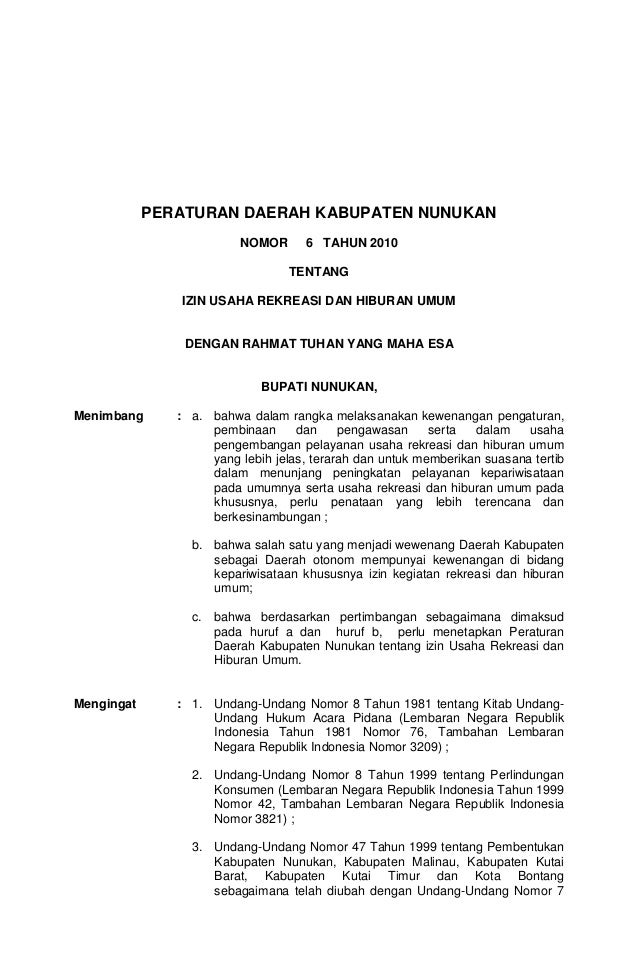 PERATURAN DAERAH KABUPATEN NUNUKAN

NOMOR 6 TAHUN 2010

TENTANG

IZIN USAHA REKREASI DAN HIBURAN UMUM

DENGAN RAHMAT TUHAN YANG MAHA ESA

BUPATI NUNUKAN,

Menimbang : a. bahwa dalam rangka melaksanakan kewenangan pengaturan, pembinaan dan pengawasan serta dalam usaha pengembangan pelayanan usaha rekreasi dan hiburan umum yang lebih jelas, terarah dan untuk memberikan suasana tertib dalam menunjang peningkatan pelayanan kepariwisataan pada umumnya serta usaha rekreasi dan hiburan umum pada khususnya, perlu penataan yang lebih terencana dan berkesinambungan ;

b. bahwa salah satu yang menjadi wewenang Daerah Kabupaten sebagai Daerah otonom mempunyai kewenangan di bidang kepariwisataan khususnya izin kegiatan rekreasi dan hiburan umum;

c. bahwa berdasarkan pertimbangan sebagaimana dimaksud pada huruf a dan huruf b, perlu menetapkan Peraturan Daerah Kabupaten Nunukan tentang izin Usaha Rekreasi dan Hiburan Umum.

Mengingat : 1. Undang-Undang Nomor 8 Tahun 1981 tentang Kitab Undang-Undang Hukum Acara Pidana (Lembaran Negara Republik Indonesia Tahun 1981 Nomor 76, Tambahan Lembaran Negara Republik Indonesia Nomor 3209) ;

2. Undang-Undang Nomor 8 Tahun 1999 tentang Perlindungan Konsumen (Lembaran Negara Republik Indonesia Tahun 1999 Nomor 42, Tambahan Lembaran Negara Republik Indonesia Nomor 3821) ;

3. Undang-Undang Nomor 47 Tahun 1999 tentang Pembentukan Kabupaten Nunukan, Kabupaten Malinau, Kabupaten Kutai Barat, Kabupaten Kutai Timur dan Kota Bontang sebagaimana telah diubah dengan Undang-Undang Nomor 7